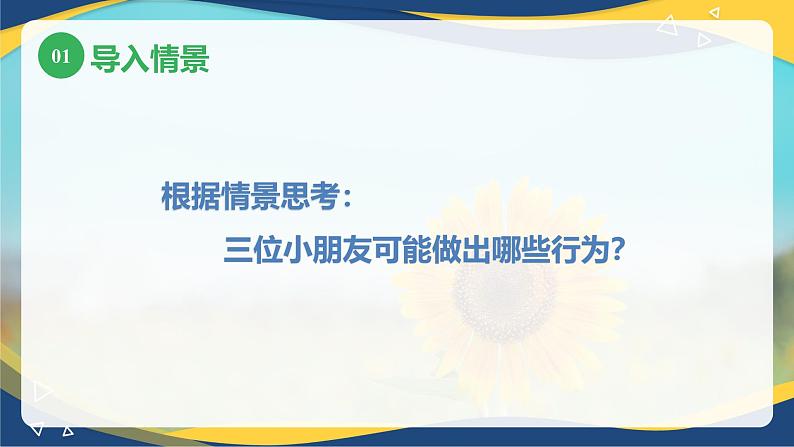 01 导入情景

根据情景思考：

三位小朋友可能做出哪些行为?